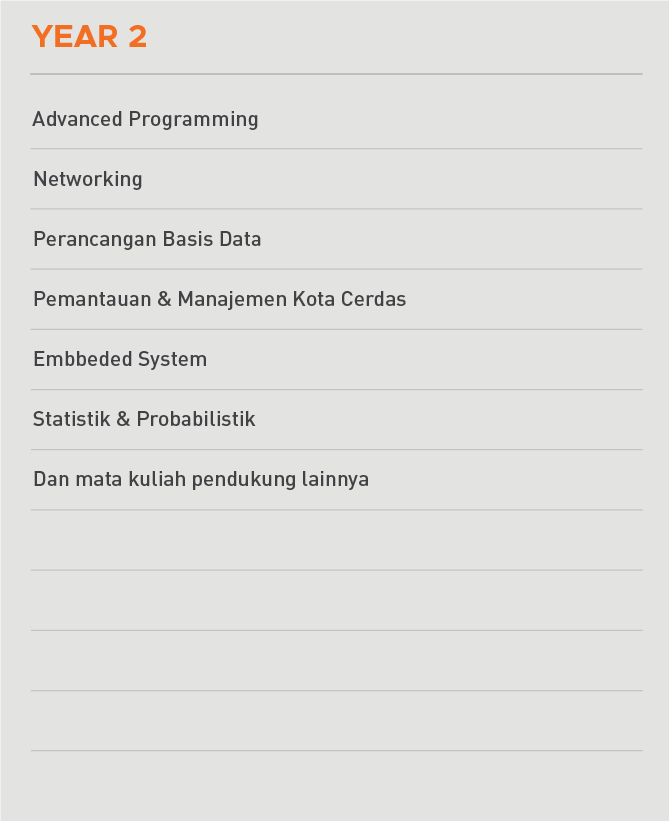 YEAR 2

Advanced Programming

Networking

Perancangan Basis Data

Pemantauan & Manajemen Kota Cerdas

Embbeded System

Statistik & Probabilistik

Dan mata kuliah pendukung lainnya